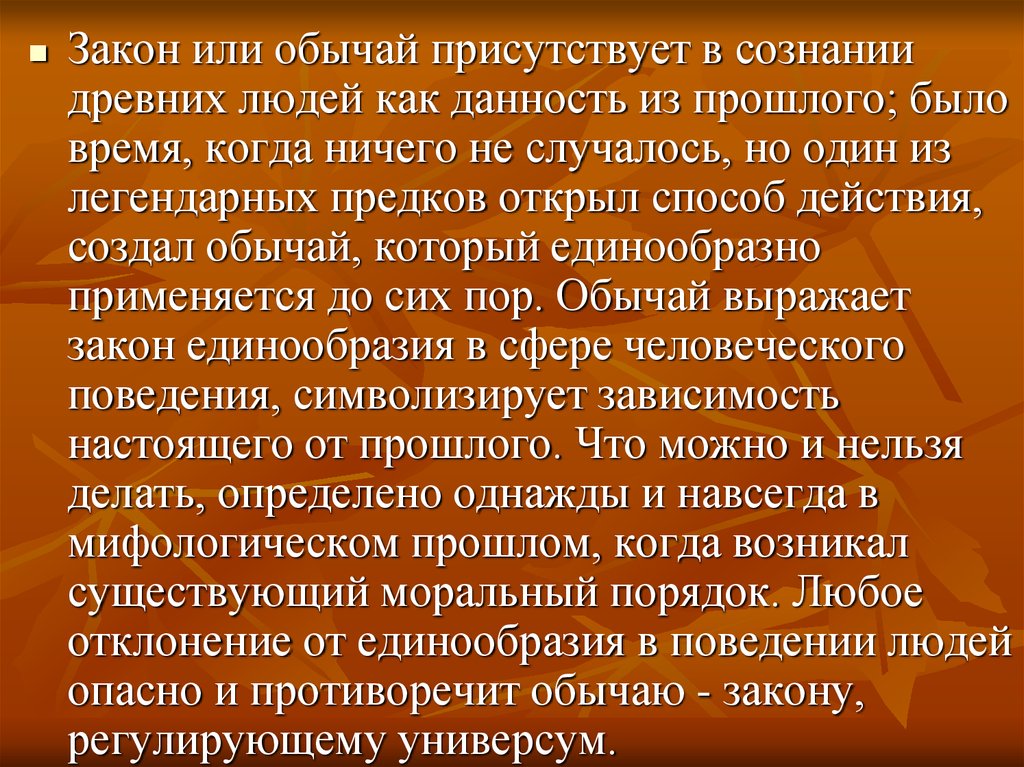 Закон или обычай присутствует в сознании древних людей как данность из прошлого; было время, когда ничего не случалось, но один из легендарных предков открыл способ действия, создал обычай, который единообразно применяется до сих пор. Обычай выражает закон единообразия в сфере человеческого поведения, символизирует зависимость настоящего от прошлого. Что можно и нельзя делать, определено однажды и навсегда в мифологическом прошлом, когда возникал существующий моральный порядок. Любое отклонение от единообразия в поведении людей опасно и противоречит обычаю - закону, регулирующему универсум.